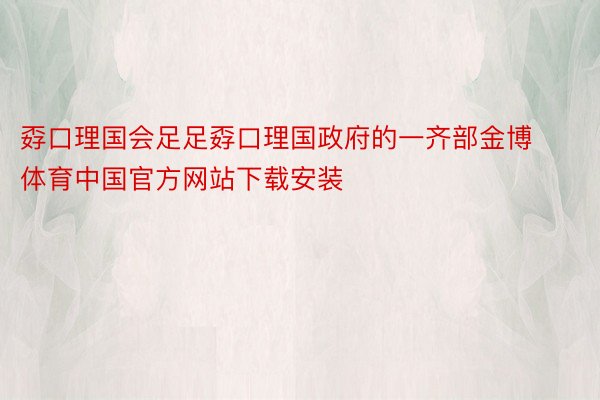 孬口理国会足足孬口理国政府的一齐部金博体育中国官方网站下载安装